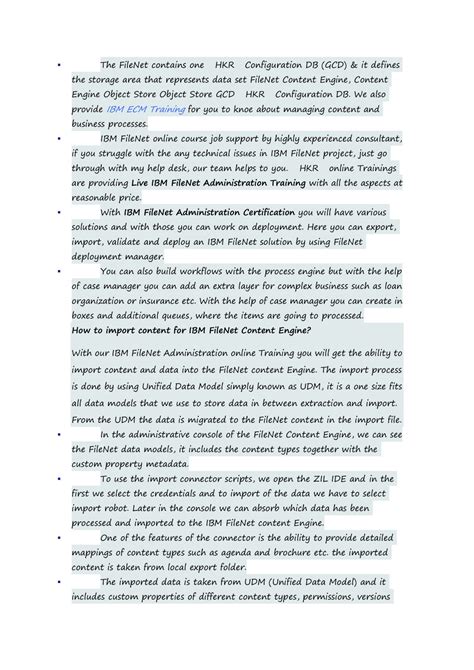 • The FileNet contains one HKR Configuration DB (GCD) & it defines the storage area that represents data set FileNet Content Engine, Content Engine Object Store Object Store GCD HKR Configuration DB. We also provide IBM ECM Training for you to knoe about managing content and business processes.

• IBM FileNet online course job support by highly experienced consultant, if you struggle with the any technical issues in IBM FileNet project, just go through with my help desk, our team helps to you. HKR online Trainings are providing Live IBM FileNet Administration Training with all the aspects at reasonable price.

• With IBM FileNet Administration Certification you will have various solutions and with those you can work on deployment. Here you can export, import, validate and deploy an IBM FileNet solution by using FileNet deployment manager.

• You can also build workflows with the process engine but with the help of case manager you can add an extra layer for complex business such as loan organization or insurance etc. With the help of case manager you can create in boxes and additional queues, where the items are going to processed.

How to import content for IBM FileNet Content Engine?

With our IBM FileNet Administration online Training you will get the ability to import content and data into the FileNet content Engine. The import process is done by using Unified Data Model simply known as UDM, it is a one size fits all data models that we use to store data in between extraction and import. From the UDM the data is migrated to the FileNet content in the import file.

• In the administrative console of the FileNet Content Engine, we can see the FileNet data models, it includes the content types together with the custom property metadata.

• To use the import connector scripts, we open the ZIL IDE and in the first we select the credentials and to import of the data we have to select import robot. Later in the console we can absorb which data has been processed and imported to the IBM FileNet content Engine.

• One of the features of the connector is the ability to provide detailed mappings of content types such as agenda and brochure etc. the imported content is taken from local export folder.

• The imported data is taken from UDM (Unified Data Model) and it includes custom properties of different content types, permissions, versions